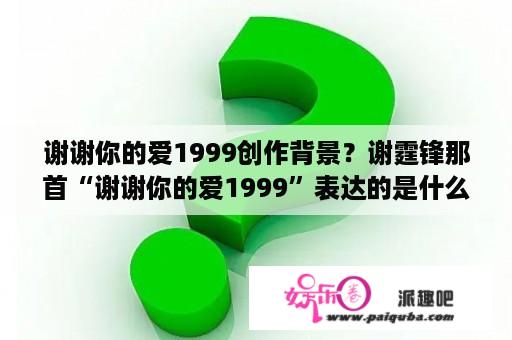 谢谢你的爱1999创作背景？谢霆锋那首“谢谢你的爱1999”表达的是什么

娱乐圈

派趣吧

www.paiquba.com